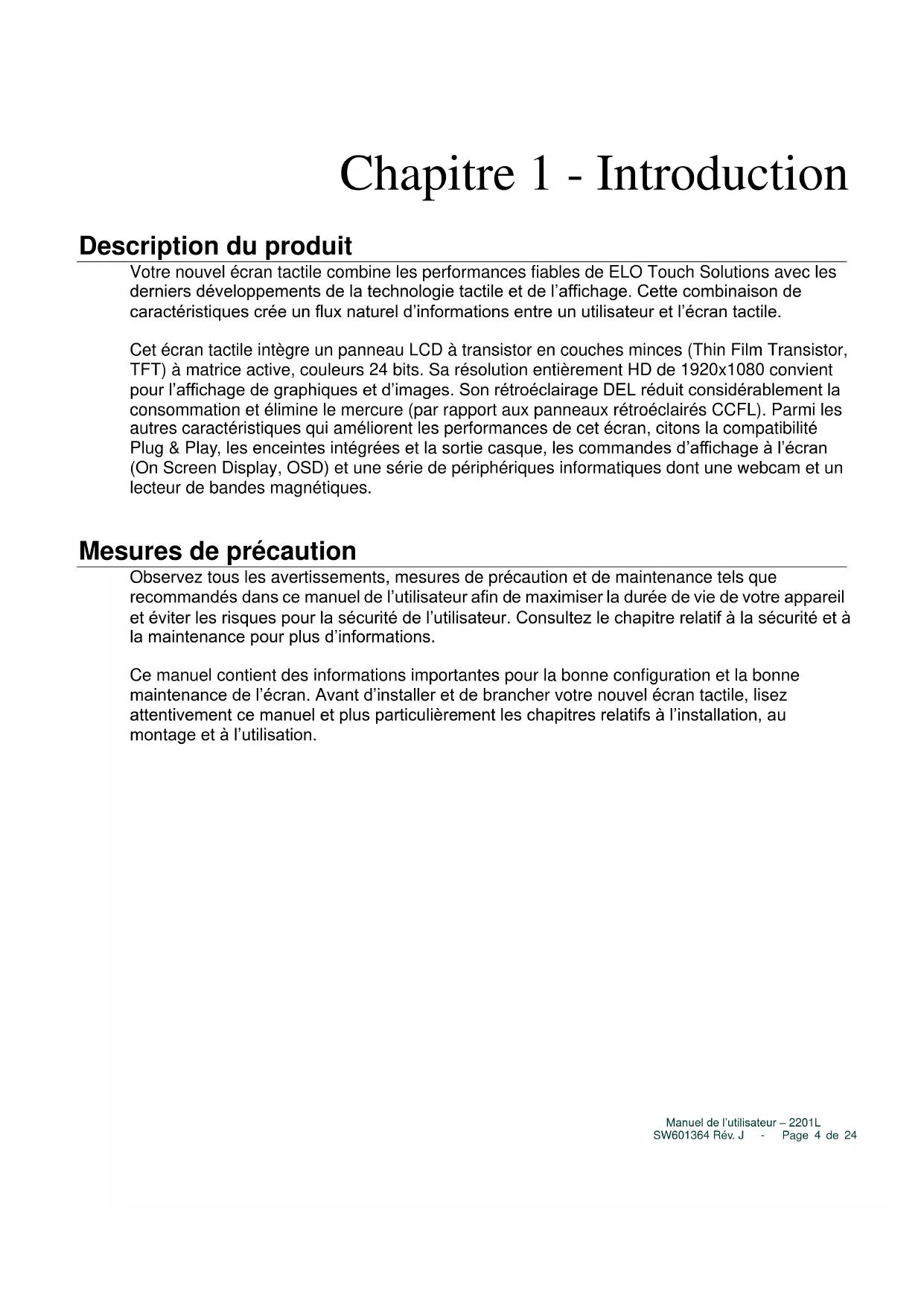 Chapitre 1 - Introduction

Description du produit

Votre nouvel écran tactile combine les performances fiables de ELO Touch Solutions avec les derniers développements de la technologie tactile et de l'affichage. Cette combinaison de caractéristiques crée un flux naturel d'informations entre un utilisateur et l'écran tactile.

Cet écran tactile intègre un panneau LCD à transistor en couches minces (Thin Film Transistor, TFT) à matrice active, couleurs 24 bits. Sa résolution entièrement HD de 1920x1080 convient pour l'affichage de graphiques et d'images. Son rétroéclairage DEL réduit considérablement la consommation et élimine le mercure (par rapport aux panneaux rétroéclairés CCFL). Parmi les autres caractéristiques qui améliorent les performances de cet écran, citons la compatibilité Plug & Play, les enceintes intégrées et la sortie casque, les commandes d'affichage à l'écran (On Screen Display, OSD) et une série de périphériques informatiques dont une webcam et un lecteur de bandes magnétiques.

Mesures de précaution

Observez tous les avertissements, mesures de précaution et de maintenance tels que recommandés dans ce manuel de l'utilisateur afin de maximiser la durée de vie de votre appareil et éviter les risques pour la sécurité de l'utilisateur. Consultez le chapitre relatif à la sécurité et à la maintenance pour plus d'informations.

Ce manuel contient des informations importantes pour la bonne configuration et la bonne maintenance de l'écran. Avant d'installer et de brancher votre nouvel écran tactile, lisez attentivement ce manuel et plus particulièrement les chapitres relatifs à l'installation, au montage et à l'utilisation.

Manuel de l'utilisateur – 2201L
SW601364 Rév. J - Page 4 de 24